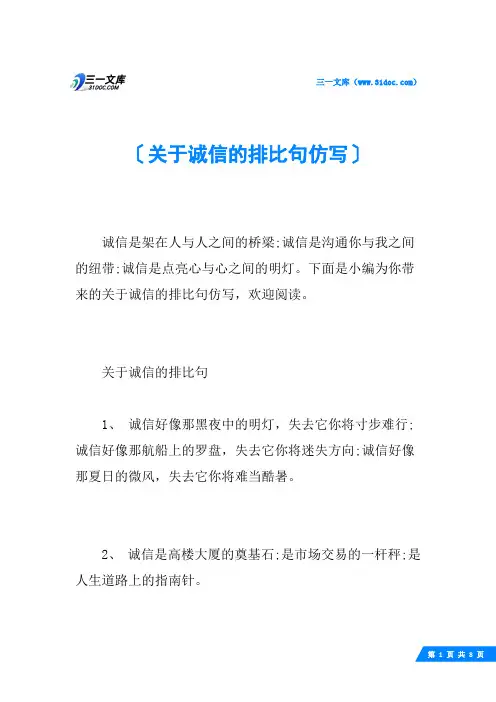 三一文库 31DOC.COM

三一文库（www.31doc.com）

〔关于诚信的排比句仿写〕

诚信是架在人与人之间的桥梁;诚信是沟通你与我之间的纽带;诚信是点亮心与心之间的明灯。下面是小编为你带来的关于诚信的排比句仿写，欢迎阅读。

关于诚信的排比句

1、 诚信好像那黑夜中的明灯，失去它你将寸步难行;诚信好像那航船上的罗盘，失去它你将迷失方向;诚信好像那夏日的微风，失去它你将难当酷暑。

2、 诚信是高楼大厦的奠基石;是市场交易的一杆秤;是人生道路上的指南针。

第 1 页 共 8 页